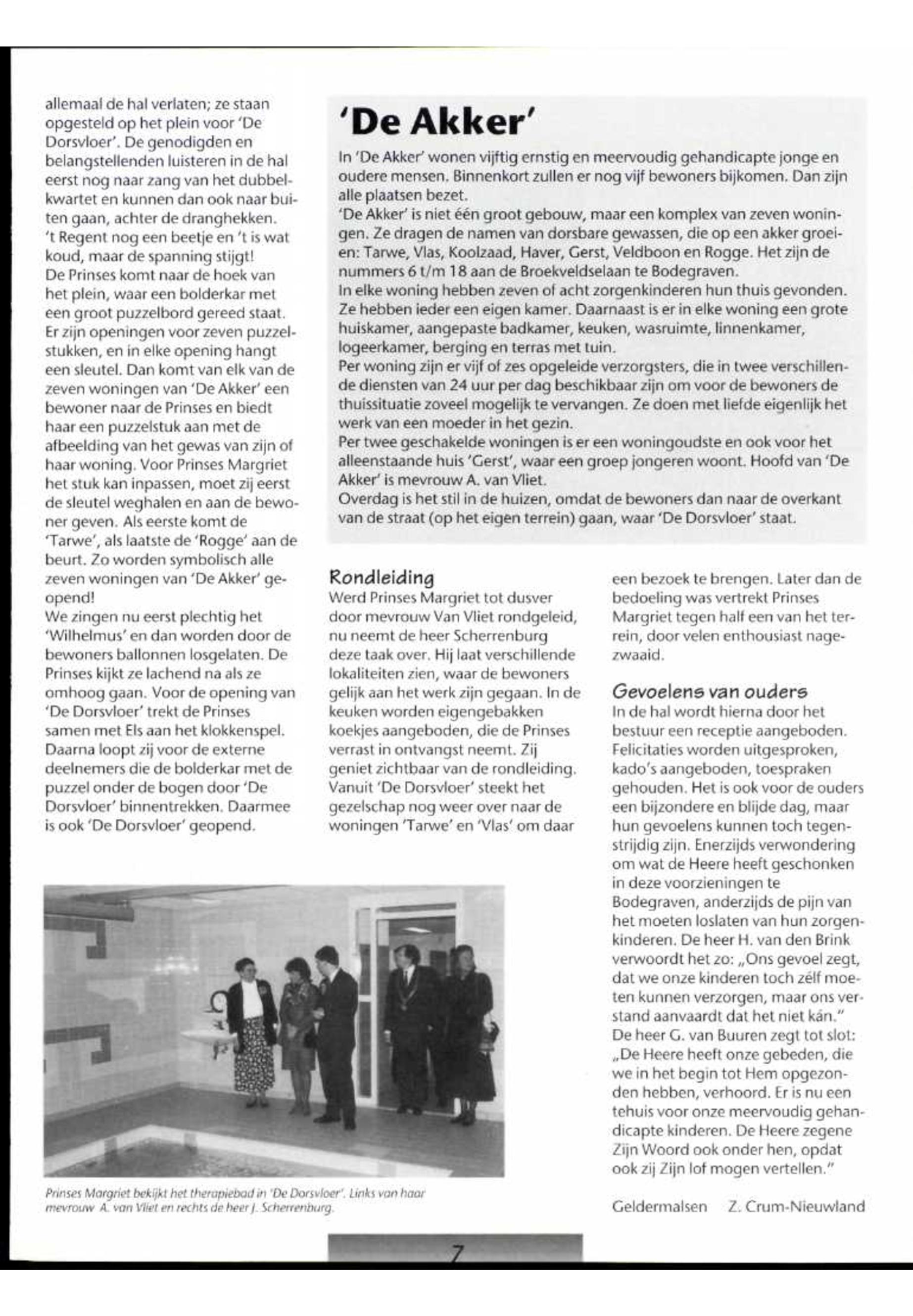 allemaal de hal verlaten; ze staan opgesteld op het plein voor 'De Dorsvloer'. De genodigden en belangstellenden luisteren in de hal eerst nog naar zang van het dubbelkwartet en kunnen dan ook naar buiten gaan, achter de dranghekken.
't Regent nog een beetje en 't is wat koud, maar de spanning stijgt!
De Prinses komt naar de hoek van het plein, waar een bolderkar met een groot puzzelbord gereed staat. Er zijn openingen voor zeven puzzelstukken, en in elke opening hangt een sleutel. Dan komt van elk van de zeven woningen van 'De Akker' een bewoner naar de Prinses en biedt haar een puzzelstuk aan met de afbeelding van het gewas van zijn of haar woning. Voor Prinses Margriet het stuk kan inpassen, moet zij eerst de sleutel weghalen en aan de bewoner geven. Als eerste komt de 'Tarwe', als laatste de 'Rogge' aan de beurt. Zo worden symbolisch alle zeven woningen van 'De Akker' geopend!
We zingen nu eerst plechtig het 'Wilhelmus' en dan worden door de bewoners ballonnen losgelaten. De Prinses kijkt ze lachend na als ze omhoog gaan. Voor de opening van 'De Dorsvloer' trekt de Prinses samen met Els aan het klokkenspel. Daarna loopt zij voor de externe deelnemers die de bolderkar met de puzzel onder de bogen door 'De Dorsvloer' binnentrekken. Daarmee is ook 'De Dorsvloer' geopend.

'De Akker'

In 'De Akker' wonen vijftig ernstig en meervoudig gehandicapte jonge en oudere mensen. Binnenkort zullen er nog vijf bewoners bijkomen. Dan zijn alle plaatsen bezet.
'De Akker' is niet één groot gebouw, maar een komplex van zeven woningen. Ze dragen de namen van dorsbare gewassen, die op een akker groeien: Tarwe, Vlas, Koolzaad, Haver, Gerst, Veldboon en Rogge. Het zijn de nummers 6 t/m 18 aan de Broekveldselaan te Bodegraven.
In elke woning hebben zeven of acht zorgenkinderen hun thuis gevonden. Ze hebben ieder een eigen kamer. Daarnaast is er in elke woning een grote huiskamer, aangepaste badkamer, keuken, wasruimte, linnenkamer, logeerkamer, berging en terras met tuin.
Per woning zijn er vijf of zes opgeleide verzorgsters, die in twee verschillende diensten van 24 uur per dag beschikbaar zijn om voor de bewoners de thuissituatie zoveel mogelijk te vervangen. Ze doen met liefde eigenlijk het werk van een moeder in het gezin.
Per twee geschakelde woningen is er een woningoudste en ook voor het alleenstaande huis 'Gerst', waar een groep jongeren woont. Hoofd van 'De Akker' is mevrouw A. van Vliet.
Overdag is het stil in de huizen, omdat de bewoners dan naar de overkant van de straat (op het eigen terrein) gaan, waar 'De Dorsvloer' staat.

Rondleiding
Werd Prinses Margriet tot dusver door mevrouw Van Vliet rondgeleid, nu neemt de heer Scherrenburg deze taak over. Hij laat verschillende lokaliteiten zien, waar de bewoners gelijk aan het werk zijn gegaan. In de keuken worden eigengebakken koekjes aangeboden, die de Prinses verrast in ontvangst neemt. Zij geniet zichtbaar van de rondleiding. Vanuit 'De Dorsvloer' steekt het gezelschap nog weer over naar de woningen 'Tarwe' en 'Vlas' om daar een bezoek te brengen. Later dan de bedoeling was vertrekt Prinses Margriet tegen half een van het terrein, door velen enthousiast nagezwaaid.

Gevoelens van ouders
In de hal wordt hierna door het bestuur een receptie aangeboden. Felicitaties worden uitgesproken, kado's aangeboden, toespraken gehouden. Het is ook voor de ouders een bijzondere en blijde dag, maar hun gevoelens kunnen toch tegenstrijdig zijn. Enerzijds verwondering om wat de Heere heeft geschonken in deze voorzieningen te Bodegraven, anderzijds de pijn van het moeten loslaten van hun zorgenkinderen. De heer H. van den Brink verwoordt het zo: „Ons gevoel zegt, dat we onze kinderen toch zélf moeten kunnen verzorgen, maar ons verstand aanvaardt dat het niet kán."
De heer G. van Buuren zegt tot slot: „De Heere heeft onze gebeden, die we in het begin tot Hem opgezonden hebben, verhoord. Er is nu een tehuis voor onze meervoudig gehandicapte kinderen. De Heere zegene Zijn Woord ook onder hen, opdat ook zij Zijn lof mogen vertellen."

Geldermalsen Z. Crum-Nieuwland

Prinses Margriet bekijkt het therapiebad in 'De Dorsvloer'. Links van haar mevrouw A. van Vliet en rechts de heer J. Scherrenburg.

7